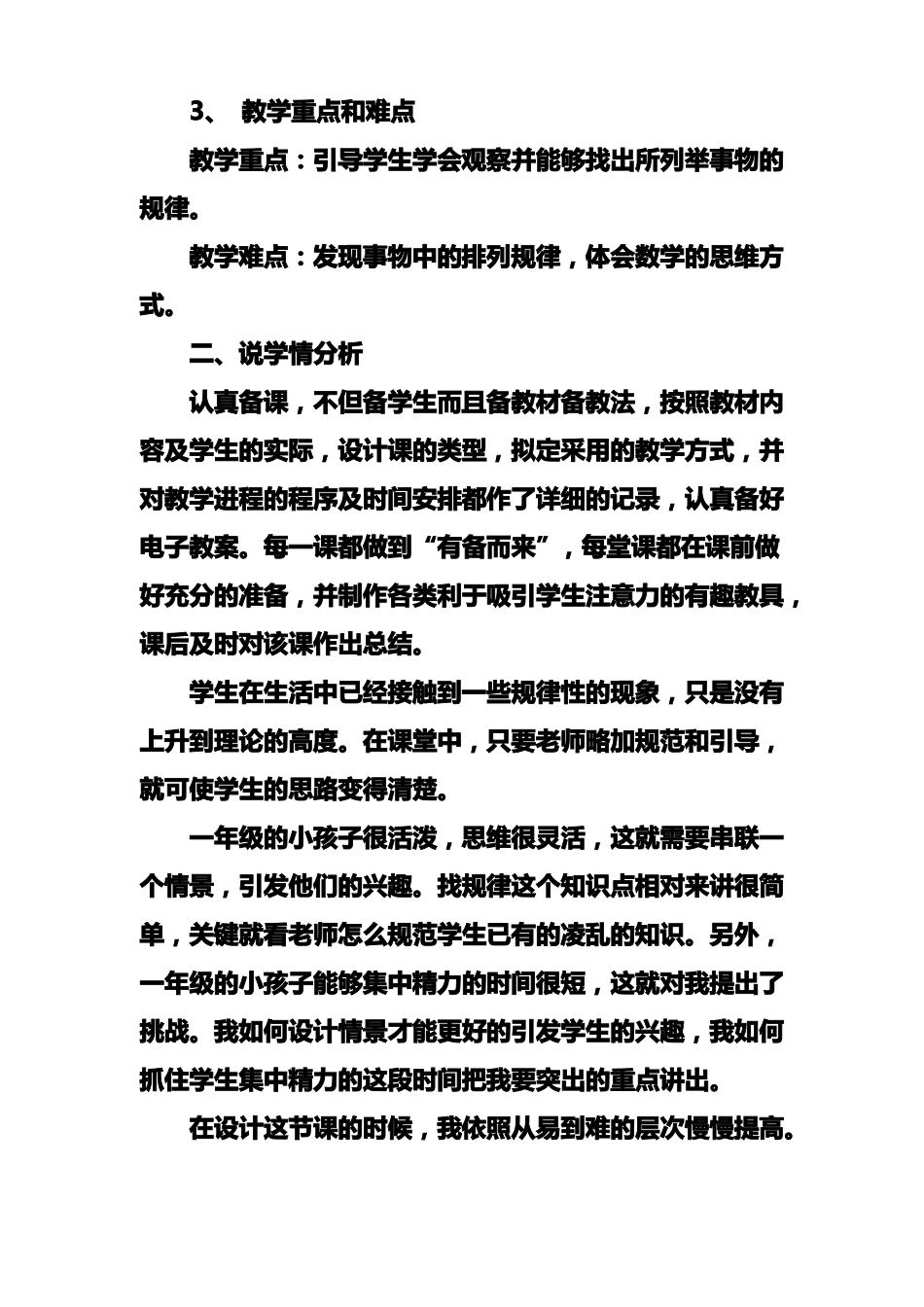 3、 教学重点和难点

教学重点：引导学生学会观察并能够找出所列举事物的规律。

教学难点：发现事物中的排列规律，体会数学的思维方式。

二、说学情分析

认真备课，不但备学生而且备教材备教法，按照教材内容及学生的实际，设计课的类型，拟定采用的教学方式，并对教学进程的程序及时间安排都作了详细的记录，认真备好电子教案。每一课都做到“有备而来”，每堂课都在课前做好充分的准备，并制作各类利于吸引学生注意力的有趣教具，课后及时对该课作出总结。

学生在生活中已经接触到一些规律性的现象，只是没有上升到理论的高度。在课堂中，只要老师略加规范和引导，就可使学生的思路变得清楚。

一年级的小孩子很活泼，思维很灵活，这就需要串联一个情景，引发他们的兴趣。找规律这个知识点相对来讲很简单，关键就看老师怎么规范学生已有的凌乱的知识。另外，一年级的小孩子能够集中精力的时间很短，这就对我提出了挑战。我如何设计情景才能更好的引发学生的兴趣，我如何抓住学生集中精力的这段时间把我要突出的重点讲出。

在设计这节课的时候，我依照从易到难的层次慢慢提高。